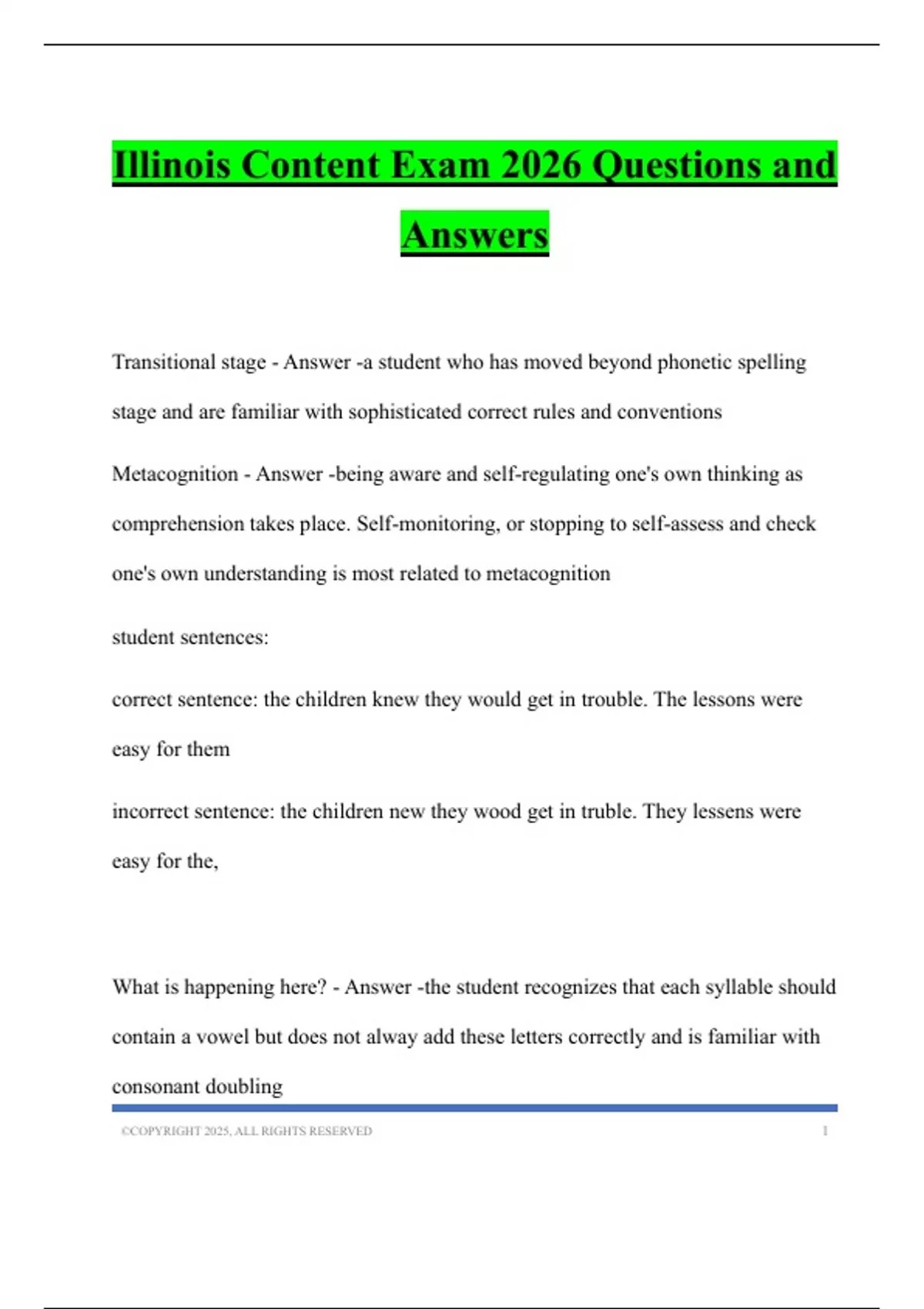 Illinois Content Exam 2026 Questions and Answers

Transitional stage - Answer -a student who has moved beyond phonetic spelling stage and are familiar with sophisticated correct rules and conventions

Metacognition - Answer -being aware and self-regulating one's own thinking as comprehension takes place. Self-monitoring, or stopping to self-assess and check one's own understanding is most related to metacognition

student sentences:

correct sentence: the children knew they would get in trouble. The lessons were easy for them

incorrect sentence: the children new they wood get in truble. They lessens were easy for the,

What is happening here? - Answer -the student recognizes that each syllable should contain a vowel but does not alway add these letters correctly and is familiar with consonant doubling

©COPYRIGHT 2025, ALL RIGHTS RESERVED 1